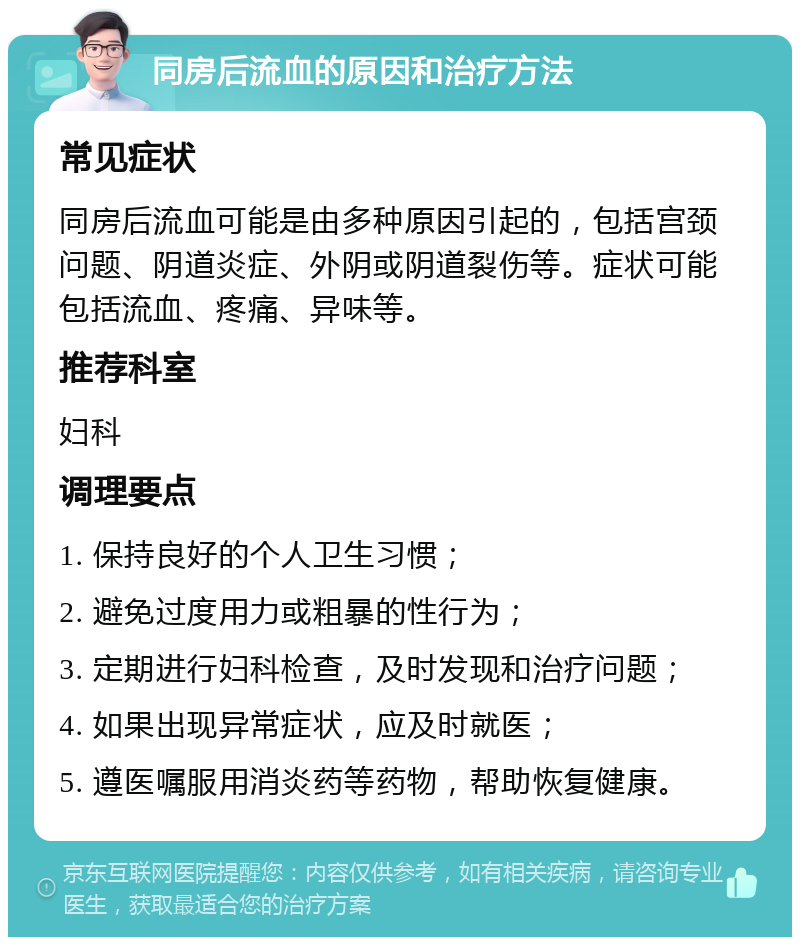 同房后流血的原因和治疗方法

常见症状

同房后流血可能是由多种原因引起的，包括宫颈问题、阴道炎症、外阴或阴道裂伤等。症状可能包括流血、疼痛、异味等。

推荐科室

妇科

调理要点

1. 保持良好的个人卫生习惯；

2. 避免过度用力或粗暴的性行为；

3. 定期进行妇科检查，及时发现和治疗问题；

4. 如果出现异常症状，应及时就医；

5. 遵医嘱服用消炎药等药物，帮助恢复健康。

京东互联网医院提醒您：内容仅供参考，如有相关疾病，请咨询专业医生，获取最适合您的治疗方案